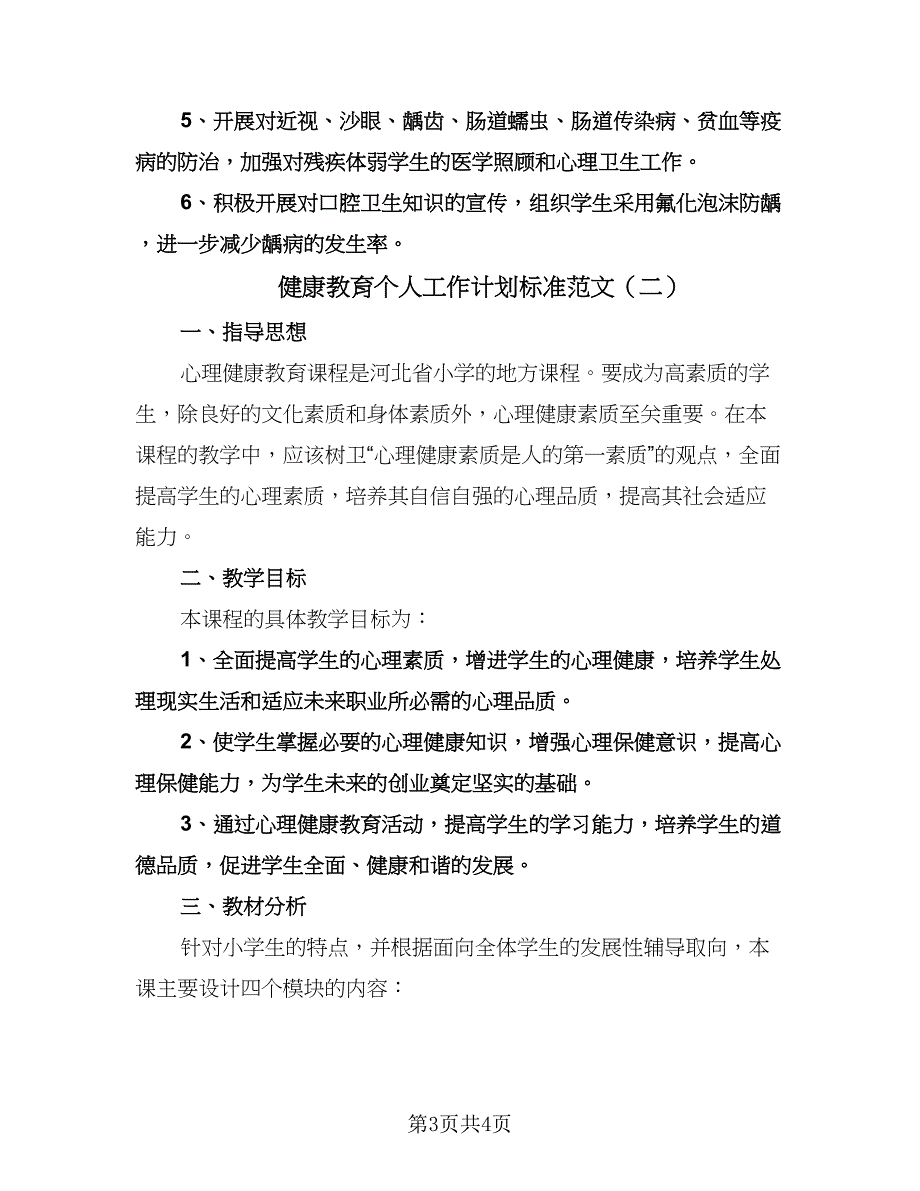 5、开展对近视、沙眼、龋齿、肠道蠕虫、肠道传染病、贫血等疫病的防治，加强对残疾体弱学生的医学照顾和心理卫生工作。

6、积极开展对口腔卫生知识的宣传，组织学生采用氟化泡沫防龋，进一步减少龋病的发生率。

健康教育个人工作计划标准范文（二）

一、指导思想

心理健康教育课程是河北省小学的地方课程。要成为高素质的学生，除良好的文化素质和身体素质外，心理健康素质至关重要。在本课程的教学中，应该树卫“心理健康素质是人的第一素质”的观点，全面提高学生的心理素质，培养其自信自强的心理品质，提高其社会适应能力。

二、教学目标

本课程的具体教学目标为：

1、全面提高学生的心理素质，增进学生的心理健康，培养学生处理现实生活和适应未来职业所必需的心理品质。

2、使学生掌握必要的心理健康知识，增强心理保健意识，提高心理保健能力，为学生未来的创业奠定坚实的基础。

3、通过心理健康教育活动，提高学生的学习能力，培养学生的道德品质，促进学生全面、健康和谐的发展。

三、教材分析

针对小学生的特点，并根据面向全体学生的发展性辅导取向，本课主要设计四个模块的内容：

第3页共4页